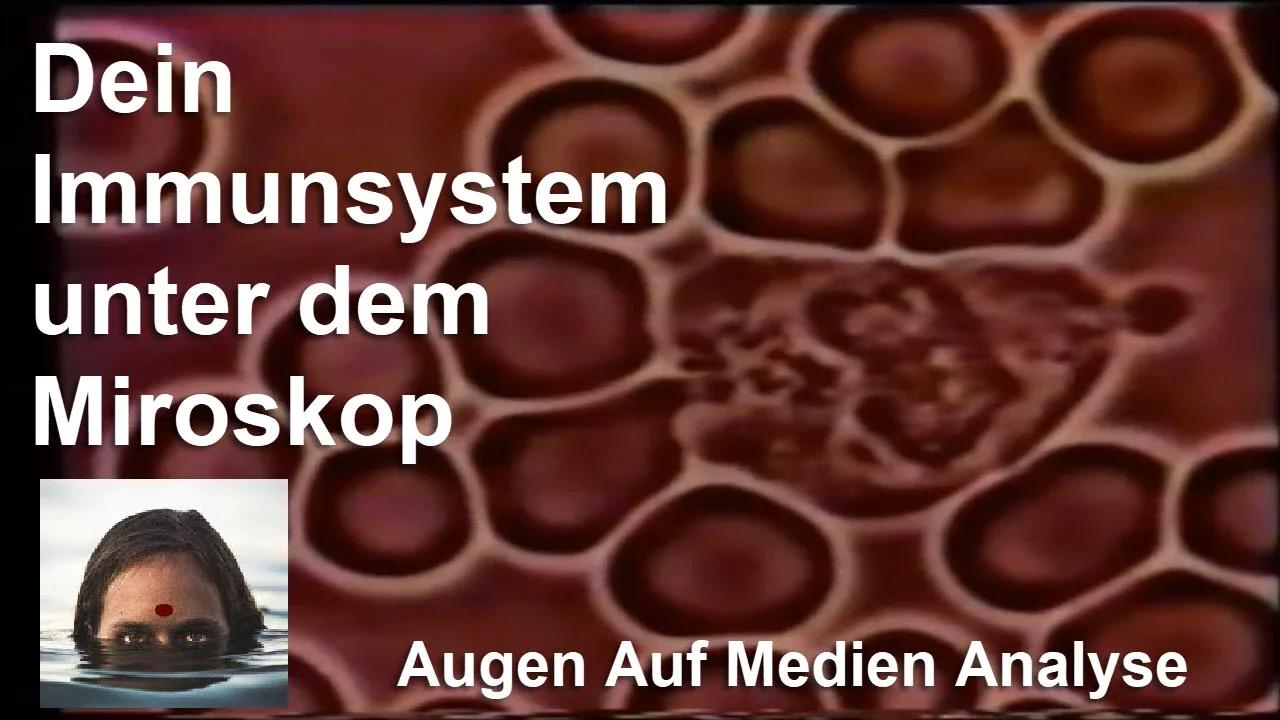 Dein Immunsystem unter dem Miroskop

Augen Auf Medien Analyse